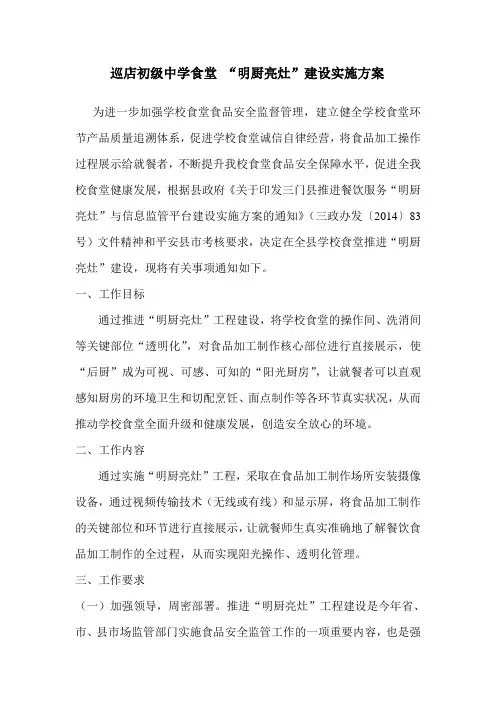 巡店初级中学食堂 “明厨亮灶”建设实施方案

为进一步加强学校食堂食品安全监督管理，建立健全学校食堂环节产品质量追溯体系，促进学校食堂诚信自律经营，将食品加工操作过程展示给就餐者，不断提升我校食堂食品安全保障水平，促进全我校食堂健康发展，根据县政府《关于印发三门县推进餐饮服务“明厨亮灶”与信息监管平台建设实施方案的通知》（三政办发〔2014〕83号）文件精神和平安县市考核要求，决定在全县学校食堂推进“明厨亮灶”建设，现将有关事项通知如下。

一、工作目标

通过推进“明厨亮灶”工程建设，将学校食堂的操作间、洗消间等关键部位“透明化”，对食品加工制作核心部位进行直接展示，使“后厨”成为可视、可感、可知的“阳光厨房”，让就餐者可以直观感知厨房的环境卫生和切配烹饪、面点制作等各环节真实状况，从而推动学校食堂全面升级和健康发展，创造安全放心的环境。

二、工作内容

通过实施“明厨亮灶”工程，采取在食品加工制作场所安装摄像设备，通过视频传输技术（无线或有线）和显示屏，将食品加工制作的关键部位和环节进行直接展示，让就餐师生真实准确地了解餐饮食品加工制作的全过程，从而实现阳光操作、透明化管理。

三、工作要求

（一）加强领导，周密部署。推进“明厨亮灶”工程建设是今年省、市、县市场监管部门实施食品安全监管工作的一项重要内容，也是强